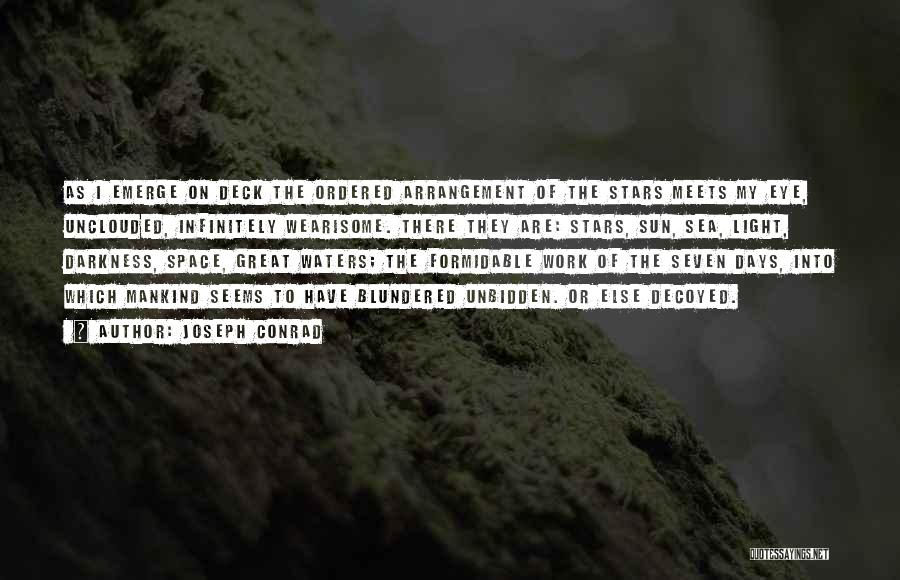 AS I EMERGE ON DECK THE ORDERED ARRANGEMENT OF THE STARS MEETS MY EYE, UNCLOUDED, INFINITELY WEARISOME. THERE THEY ARE: STARS, SUN, SEA, LIGHT, DARKNESS, SPACE, GREAT WATERS; THE FORMIDABLE WORK OF THE SEVEN DAYS, INTO WHICH MANKIND SEEMS TO HAVE BLUNDERED UNBIDDEN. OR ELSE DECOYED.

? AUTHOR: JOSEPH CONRAD

QUOTESSAYINGS.NET